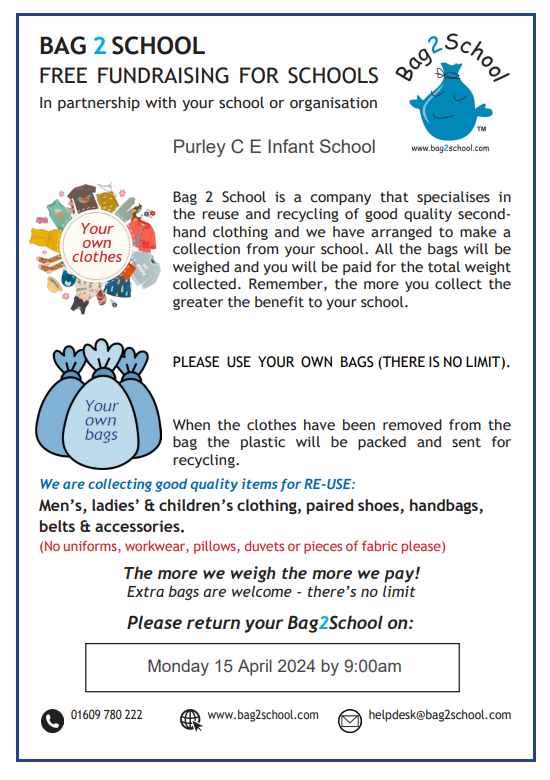 BAG 2 SCHOOL
FREE FUNDRAISING FOR SCHOOLS
In partnership with your school or organisation

Bag2School
TM
www.bag2school.com

Purley C E Infant School

Your own clothes

Bag 2 School is a company that specialises in the reuse and recycling of good quality second-hand clothing and we have arranged to make a collection from your school. All the bags will be weighed and you will be paid for the total weight collected. Remember, the more you collect the greater the benefit to your school.

Your own bags

PLEASE USE YOUR OWN BAGS (THERE IS NO LIMIT).

When the clothes have been removed from the bag the plastic will be packed and sent for recycling.

We are collecting good quality items for RE-USE:
Men's, ladies' & children's clothing, paired shoes, handbags, belts & accessories.
(No uniforms, workwear, pillows, duvets or pieces of fabric please)

The more we weigh the more we pay!
Extra bags are welcome - there's no limit

Please return your Bag2School on:

Monday 15 April 2024 by 9:00am

01609 780 222 www.bag2school.com helpdesk@bag2school.com